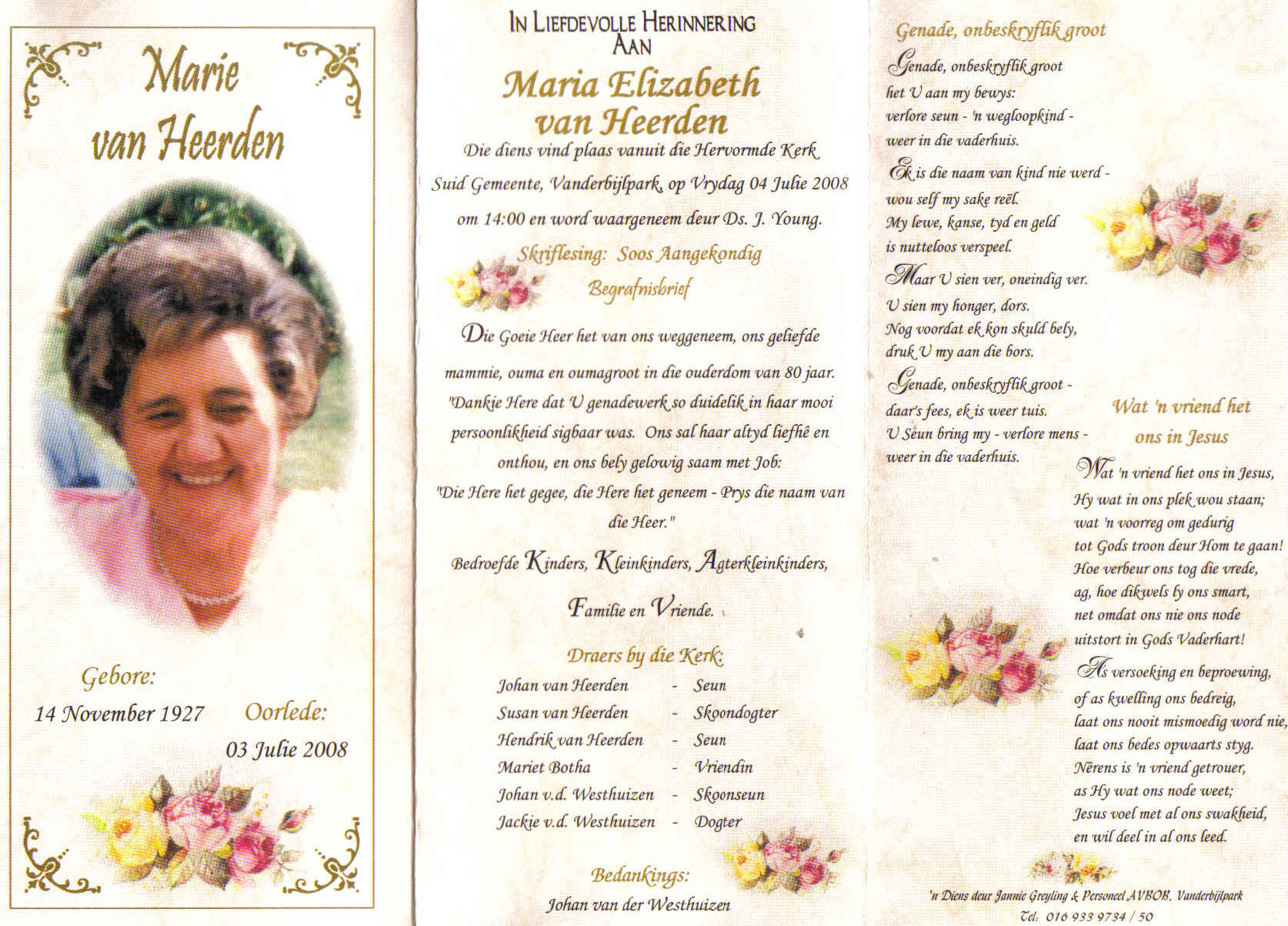 Marie
van Heerden

Gebore:
14 November 1927

Oorlede:
03 Julie 2008

IN LIEFDEVOLLE HERINNERING
AAN

Maria Elizabeth
van Heerden

Die diens vind plaas vanuit die Hervormde Kerk Suid Gemeente, Vanderbijlpark, op Vrydag 04 Julie 2008 om 14:00 en word waargeneem deur Ds. J. Young.

Skriflesing: Soos Aangekondig
Begrafnisbrief

Die Goeie Heer het van ons weggeneem, ons geliefde mammie, ouma en oumagroot in die ouderdom van 80 jaar. "Dankie Here dat U genadewerk so duidelik in haar mooi persoonlikheid sigbaar was. Ons sal haar altyd liefhê en onthou, en ons bely gelowig saam met Job: "Die Here het gegee, die Here het geneem - Prys die naam van die Heer."

Bedroefde Kinders, Kleinkinders, Agterkleinkinders,
Familie en Vriende.

Draers by die Kerk:
Johan van Heerden - Seun
Susan van Heerden - Skoondogter
Hendrik van Heerden - Seun
Mariet Botha - Vriendin
Johan v.d. Westhuizen - Skoonseun
Jackie v.d. Westhuizen - Dogter

Bedankings:
Johan van der Westhuizen

Genade, onbeskryflik groot

Genade, onbeskryflik groot
het U aan my bewys:
verlore seun - 'n wegloopkind -
weer in die vaderhuis.

Ek is die naam van kind nie werd -
wou self my sake reël.
My lewe, kanse, tyd en geld
is nutteloos verspeel.

Maar U sien ver, oneindig ver.
U sien my honger, dors.
Nog voordat ek kon skuld bely,
druk U my aan die bors.

Genade, onbeskryflik groot -
daar's fees, ek is weer tuis.
U Seun bring my - verlore mens -
weer in die vaderhuis.

Wat 'n vriend het
ons in Jesus

Wat 'n vriend het ons in Jesus,
Hy wat in ons plek wou staan;
wat 'n voorreg om gedurig
tot Gods troon deur Hom te gaan!
Hoe verbeur ons tog die vrede,
ag, hoe dikwels ly ons smart,
net omdat ons nie ons node
uitstort in Gods Vaderhart!

As versoeking en beproewing,
of as kwelling ons bedreig,
laat ons nooit mismoedig word nie,
laat ons bedes opwaarts styg.
Nêrens is 'n vriend getrouer,
as Hy wat ons node weet;
Jesus voel met al ons swakheid,
en wil deel in al ons leed.

'n Diens deur Jannie Greyling & Personeel AVBOB, Vanderbijlpark
Tel: 016 933 9734 / 50